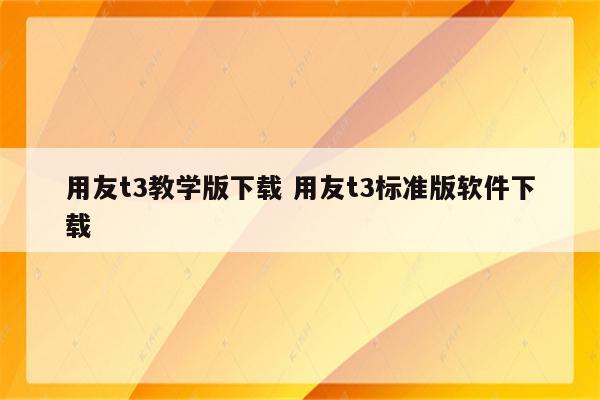 用友t3教学版下载 用友t3标准版软件下载